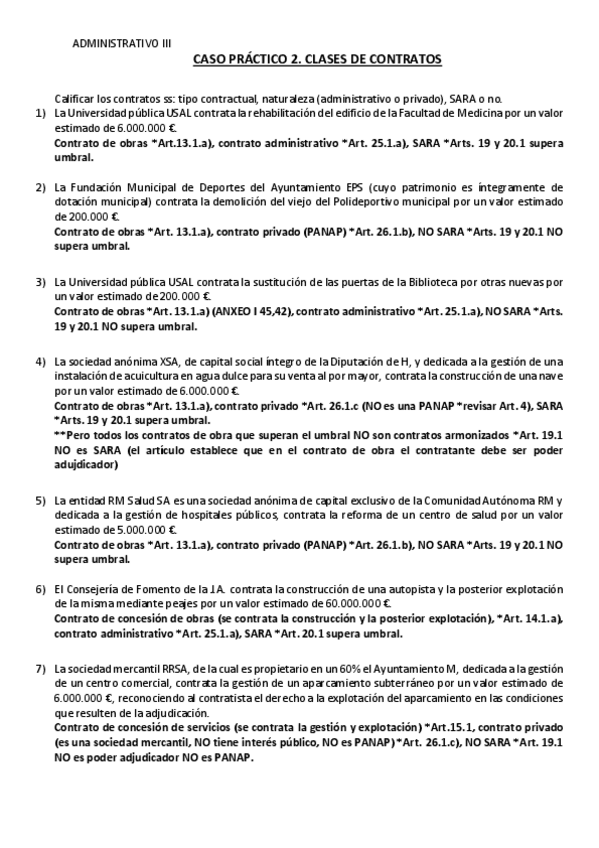 ADMINISTRATIVO III

CASO PRÁCTICO 2. CLASES DE CONTRATOS

Calificar los contratos ss: tipo contractual, naturaleza (administrativo o privado), SARA o no.

1) La Universidad pública USAL contrata la rehabilitación del edificio de la Facultad de Medicina por un valor estimado de 6.000.000 €.
Contrato de obras *Art.13.1.a), contrato administrativo *Art. 25.1.a), SARA *Arts. 19 y 20.1 supera umbral.

2) La Fundación Municipal de Deportes del Ayuntamiento EPS (cuyo patrimonio es íntegramente de dotación municipal) contrata la demolición del viejo del Polideportivo municipal por un valor estimado de 200.000 €.
Contrato de obras *Art. 13.1.a), contrato privado (PANAP) *Art. 26.1.b), NO SARA *Arts. 19 y 20.1 NO supera umbral.

3) La Universidad pública USAL contrata la sustitución de las puertas de la Biblioteca por otras nuevas por un valor estimado de 200.000 €.
Contrato de obras *Art. 13.1.a) (ANXEO I 45,42), contrato administrativo *Art. 25.1.a), NO SARA *Arts. 19 y 20.1 NO supera umbral.

4) La sociedad anónima XSA, de capital social íntegro de la Diputación de H, y dedicada a la gestión de una instalación de acuicultura en agua dulce para su venta al por mayor, contrata la construcción de una nave por un valor estimado de 6.000.000 €.
Contrato de obras *Art. 13.1.a), contrato privado *Art. 26.1.c (NO es una PANAP *revisar Art. 4), SARA *Arts. 19 y 20.1 supera umbral.
**Pero todos los contratos de obra que superan el umbral NO son contratos armonizados *Art. 19.1 NO es SARA (el artículo establece que en el contrato de obra el contratante debe ser poder adujdicador)

5) La entidad RM Salud SA es una sociedad anónima de capital exclusivo de la Comunidad Autónoma RM y dedicada a la gestión de hospitales públicos, contrata la reforma de un centro de salud por un valor estimado de 5.000.000 €.
Contrato de obras *Art. 13.1.a), contrato privado (PANAP) *Art. 26.1.b), NO SARA *Arts. 19 y 20.1 NO supera umbral.

6) El Consejería de Fomento de la J.A. contrata la construcción de una autopista y la posterior explotación de la misma mediante peajes por un valor estimado de 60.000.000 €.
Contrato de concesión de obras (se contrata la construcción y la posterior explotación), *Art. 14.1.a), contrato administrativo *Art. 25.1.a), SARA *Art. 20.1 supera umbral.

7) La sociedad mercantil RRSA, de la cual es propietario en un 60% el Ayuntamiento M, dedicada a la gestión de un centro comercial, contrata la gestión de un aparcamiento subterráneo por un valor estimado de 6.000.000 €, reconociendo al contratista el derecho a la explotación del aparcamiento en las condiciones que resulten de la adjudicación.
Contrato de concesión de servicios (se contrata la gestión y explotación) *Art.15.1, contrato privado (es una sociedad mercantil, NO tiene interés público, NO es PANAP) *Art. 26.1.c), NO SARA *Art. 19.1 NO es poder adjudicador NO es PANAP.